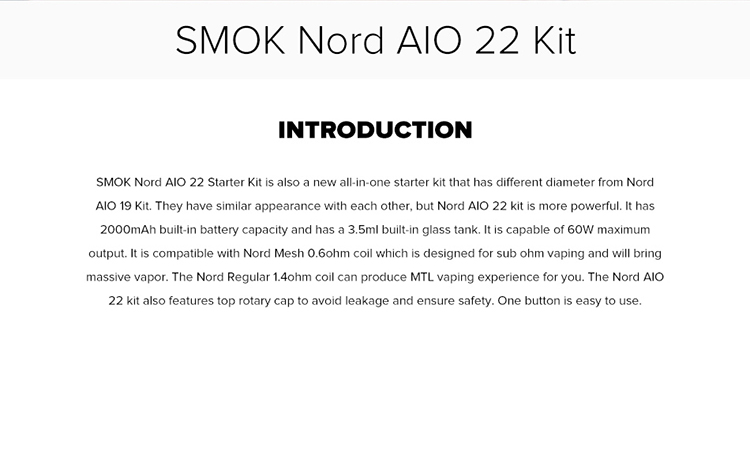 SMOK Nord AIO 22 Kit

INTRODUCTION

SMOK Nord AIO 22 Starter Kit is also a new all-in-one starter kit that has different diameter from Nord AIO 19 Kit. They have similar appearance with each other, but Nord AIO 22 kit is more powerful. It has 2000mAh built-in battery capacity and has a 3.5ml built-in glass tank. It is capable of 60W maximum output. It is compatible with Nord Mesh 0.6ohm coil which is designed for sub ohm vaping and will bring massive vapor. The Nord Regular 1.4ohm coil can produce MTL vaping experience for you. The Nord AIO 22 kit also features top rotary cap to avoid leakage and ensure safety. One button is easy to use.